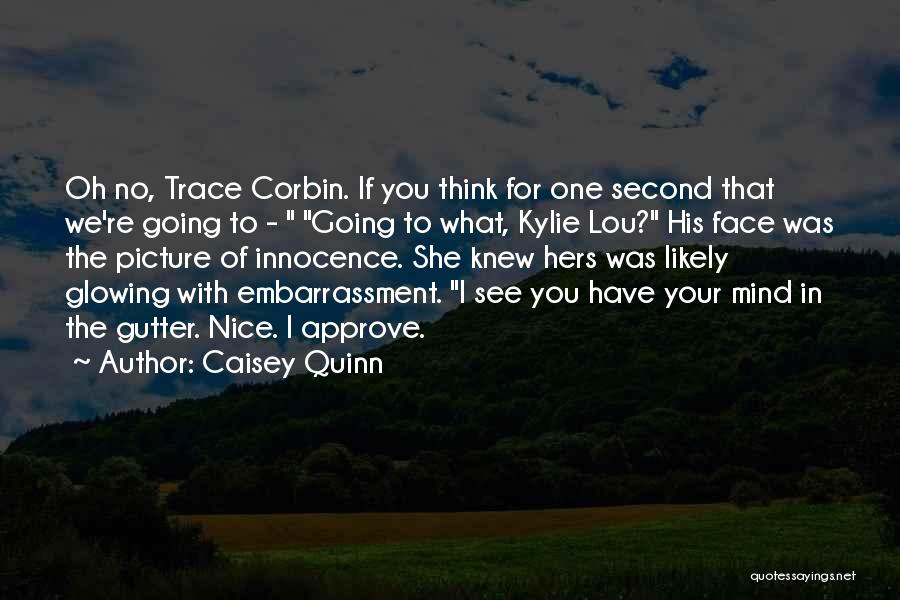 Oh no, Trace Corbin. If you think for one second that we're going to - " "Going to what, Kylie Lou?" His face was the picture of innocence. She knew hers was likely glowing with embarrassment. "I see you have your mind in the gutter. Nice. I approve.
~ Author: Caisey Quinn

quotessayings.net